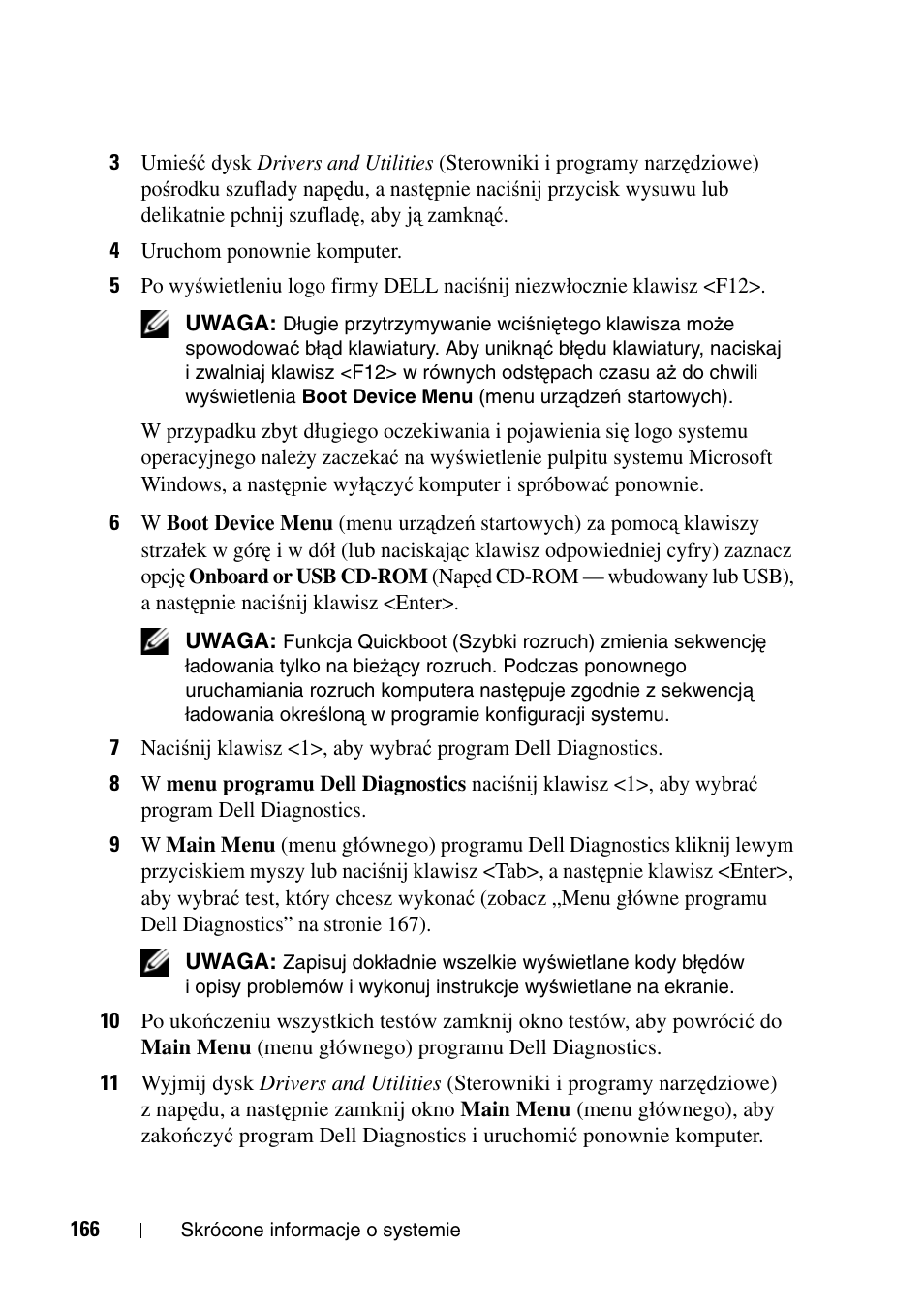 3 Umieść dysk Drivers and Utilities (Sterowniki i programy narzędziowe) pośrodku szuflady napędu, a następnie naciśnij przycisk wysuwu lub delikatnie pchnij szufladę, aby ją zamknąć.

4 Uruchom ponownie komputer.

5 Po wyświetleniu logo firmy DELL naciśnij niezwłocznie klawisz <F12>.

UWAGA: Długie przytrzymywanie wciśniętego klawisza może spowodować błąd klawiatury. Aby uniknąć błędu klawiatury, naciskaj i zwalniaj klawisz <F12> w równych odstępach czasu aż do chwili wyświetlenia Boot Device Menu (menu urządzeń startowych).

W przypadku zbyt długiego oczekiwania i pojawienia się logo systemu operacyjnego należy zaczekać na wyświetlenie pulpitu systemu Microsoft Windows, a następnie wyłączyć komputer i spróbować ponownie.

6 W Boot Device Menu (menu urządzeń startowych) za pomocą klawiszy strzałek w górę i w dół (lub naciskając klawisz odpowiedniej cyfry) zaznacz opcję Onboard or USB CD-ROM (Napęd CD-ROM — wbudowany lub USB), a następnie naciśnij klawisz <Enter>.

UWAGA: Funkcja Quickboot (Szybki rozruch) zmienia sekwencję ładowania tylko na bieżący rozruch. Podczas ponownego uruchamiania rozruch komputera następuje zgodnie z sekwencją ładowania określoną w programie konfiguracji systemu.

7 Naciśnij klawisz <1>, aby wybrać program Dell Diagnostics.

8 W menu programu Dell Diagnostics naciśnij klawisz <1>, aby wybrać program Dell Diagnostics.

9 W Main Menu (menu głównego) programu Dell Diagnostics kliknij lewym przyciskiem myszy lub naciśnij klawisz <Tab>, a następnie klawisz <Enter>, aby wybrać test, który chcesz wykonać (zobacz „Menu główne programu Dell Diagnostics” na stronie 167).

UWAGA: Zapisuj dokładnie wszelkie wyświetlane kody błędów i opisy problemów i wykonuj instrukcje wyświetlane na ekranie.

10 Po ukończeniu wszystkich testów zamknij okno testów, aby powrócić do Main Menu (menu głównego) programu Dell Diagnostics.

11 Wyjmij dysk Drivers and Utilities (Sterowniki i programy narzędziowe) z napędu, a następnie zamknij okno Main Menu (menu głównego), aby zakończyć program Dell Diagnostics i uruchomić ponownie komputer.

166 | Skrócone informacje o systemie